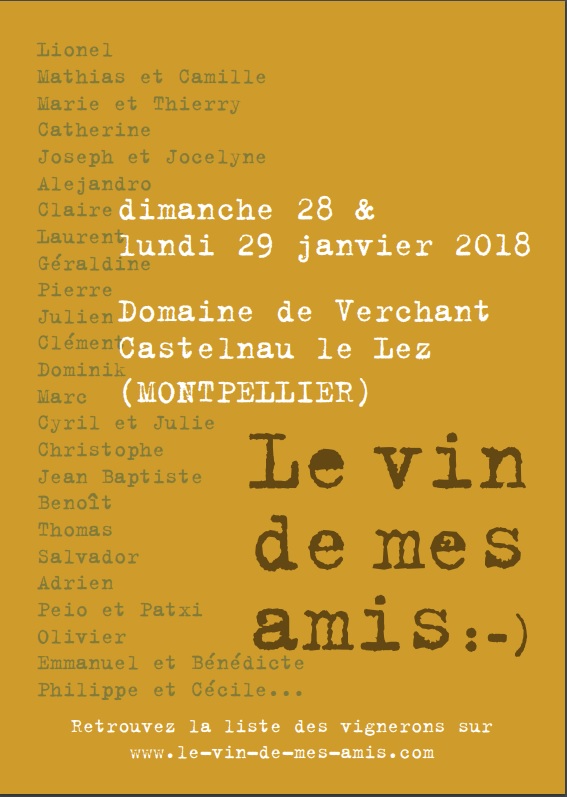 Lionel
Mathias et Camille
Marie et Thierry
Catherine
Joseph et Jocelyne
Alejandro
Claire
Laurent
Géraldine
Pierre
Julien
Clément
Dominik
Marc
Cyril et Julie
Christophe
Jean Baptiste
Benoît
Thomas
Salvador
Adrien
Peio et Patxi
Olivier
Emmanuel et Bénédicte
Philippe et Cécile...

dimanche 28 &
lundi 29 janvier 2018

Domaine de Verchant
Castelnau le Lez
(MONTPELLIER)

Le vin
de mes
amis:-)

Retrouvez la liste des vignerons sur
www.le-vin-de-mes-amis.com